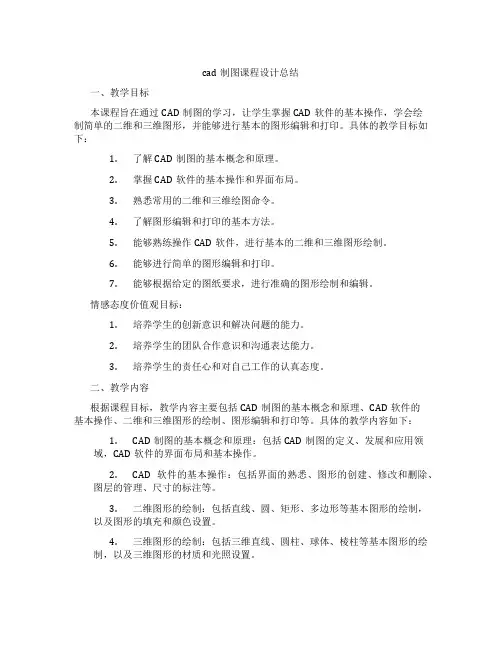 cad 制图课程设计总结

一、教学目标

本课程旨在通过 CAD 制图的学习，让学生掌握 CAD 软件的基本操作，学会绘制简单的二维和三维图形，并能够进行基本的图形编辑和打印。具体的教学目标如下：

1. 了解 CAD 制图的基本概念和原理。

2. 掌握 CAD 软件的基本操作和界面布局。

3. 熟悉常用的二维和三维绘图命令。

4. 了解图形编辑和打印的基本方法。

5. 能够熟练操作 CAD 软件，进行基本的二维和三维图形绘制。

6. 能够进行简单的图形编辑和打印。

7. 能够根据给定的图纸要求，进行准确的图形绘制和编辑。

情感态度价值观目标：

1. 培养学生的创新意识和解决问题的能力。

2. 培养学生的团队合作意识和沟通表达能力。

3. 培养学生的责任心和对自己工作的认真态度。

二、教学内容

根据课程目标，教学内容主要包括 CAD 制图的基本概念和原理、CAD 软件的基本操作、二维和三维图形的绘制、图形编辑和打印等。具体的教学内容如下：

1. CAD 制图的基本概念和原理：包括 CAD 制图的定义、发展和应用领域，CAD 软件的界面布局和基本操作。

2. CAD 软件的基本操作：包括界面的熟悉、图形的创建、修改和删除、图层的管理、尺寸的标注等。

3. 二维图形的绘制：包括直线、圆、矩形、多边形等基本图形的绘制，以及图形的填充和颜色设置。

4. 三维图形的绘制：包括三维直线、圆柱、球体、棱柱等基本图形的绘制，以及三维图形的材质和光照设置。